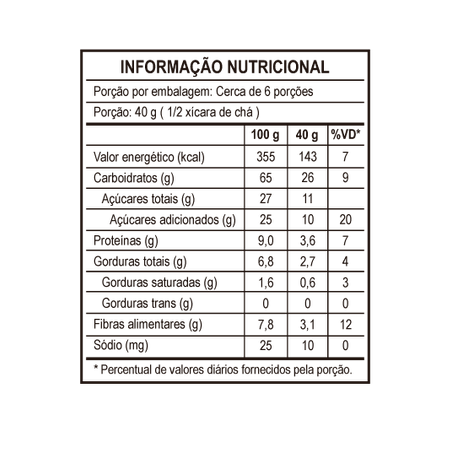 INFORMAÇÃO NUTRICIONAL

Porção por embalagem: Cerca de 6 porções

Porção: 40 g ( 1/2 xícara de chá )

| | 100 g | 40 g | %VD* |
|---|---|---|---|
| Valor energético (kcal) | 355 | 143 | 7 |
| Carboidratos (g) | 65 | 26 | 9 |
| Açúcares totais (g) | 27 | 11 | |
| Açúcares adicionados (g) | 25 | 10 | 20 |
| Proteínas (g) | 9,0 | 3,6 | 7 |
| Gorduras totais (g) | 6,8 | 2,7 | 4 |
| Gorduras saturadas (g) | 1,6 | 0,6 | 3 |
| Gorduras trans (g) | 0 | 0 | 0 |
| Fibras alimentares (g) | 7,8 | 3,1 | 12 |
| Sódio (mg) | 25 | 10 | 0 |

* Percentual de valores diários fornecidos pela porção.